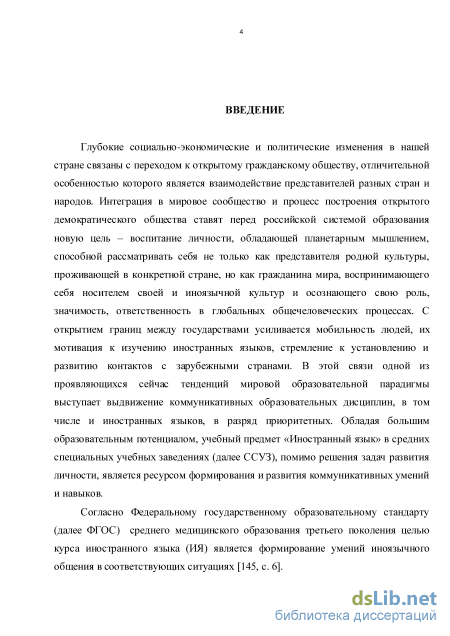 4

ВВЕДЕНИЕ

Глубокие социально-экономические и политические изменения в нашей стране связаны с переходом к открытому гражданскому обществу, отличительной особенностью которого является взаимодействие представителей разных стран и народов. Интеграция в мировое сообщество и процесс построения открытого демократического общества ставят перед российской системой образования новую цель – воспитание личности, обладающей планетарным мышлением, способной рассматривать себя не только как представителя родной культуры, проживающей в конкретной стране, но как гражданина мира, воспринимающего себя носителем своей и иноязычной культур и осознающего свою роль, значимость, ответственность в глобальных общечеловеческих процессах. С открытием границ между государствами усиливается мобильность людей, их мотивация к изучению иностранных языков, стремление к установлению и развитию контактов с зарубежными странами. В этой связи одной из проявляющихся сейчас тенденций мировой образовательной парадигмы выступает выдвижение коммуникативных образовательных дисциплин, в том числе и иностранных языков, в разряд приоритетных. Обладая большим образовательным потенциалом, учебный предмет «Иностранный язык» в средних специальных учебных заведениях (далее ССУЗ), помимо решения задач развития личности, является ресурсом формирования и развития коммуникативных умений и навыков.

Согласно Федеральному государственному образовательному стандарту (далее ФГОС) среднего медицинского образования третьего поколения целью курса иностранного языка (ИЯ) является формирование умений иноязычного общения в соответствующих ситуациях [145, с. 6].

dsLib.net
библиотека диссертаций